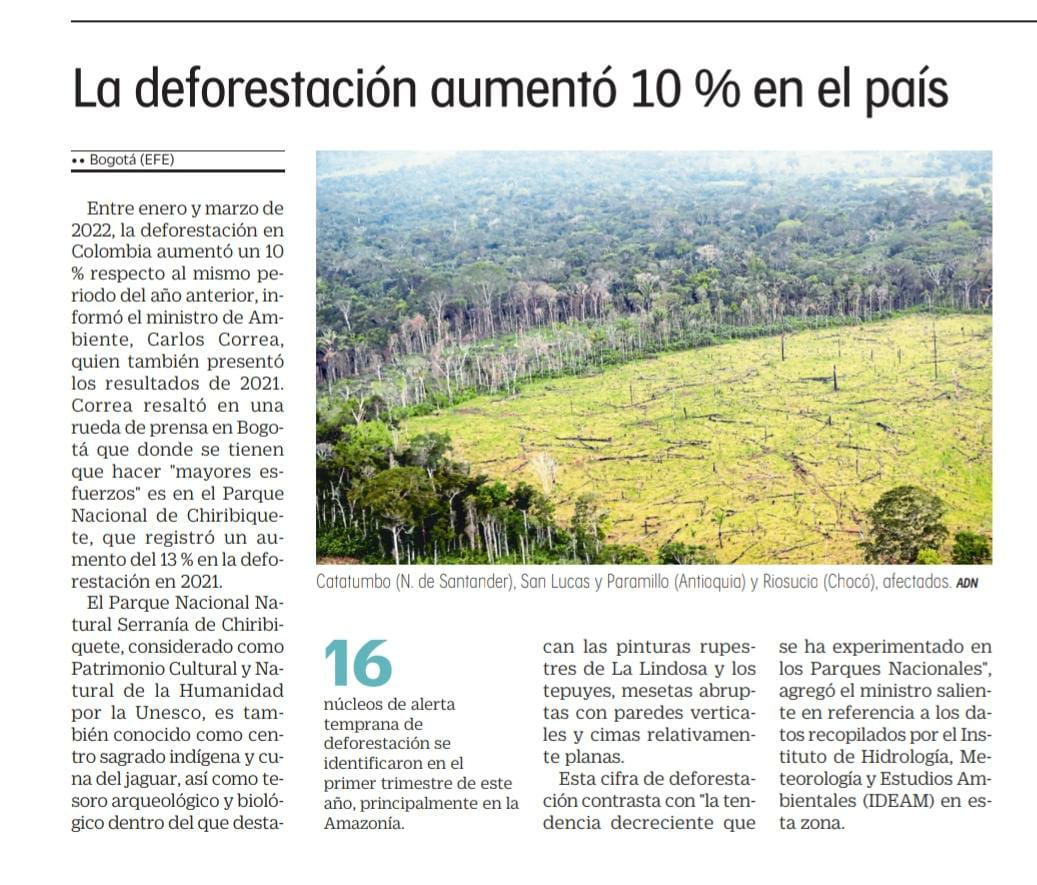 La deforestación aumentó 10 % en el país

•• Bogotá (EFE)

Entre enero y marzo de 2022, la deforestación en Colombia aumentó un 10 % respecto al mismo periodo del año anterior, informó el ministro de Ambiente, Carlos Correa, quien también presentó los resultados de 2021. Correa resaltó en una rueda de prensa en Bogotá que donde se tienen que hacer "mayores esfuerzos" es en el Parque Nacional de Chiribiquete, que registró un aumento del 13 % en la deforestación en 2021.

El Parque Nacional Natural Serranía de Chiribiquete, considerado como Patrimonio Cultural y Natural de la Humanidad por la Unesco, es también conocido como centro sagrado indígena y cuna del jaguar, así como tesoro arqueológico y biológico dentro del que destacan las pinturas rupestres de La Lindosa y los tepuyes, mesetas abruptas con paredes verticales y cimas relativamente planas.

Esta cifra de deforestación contrasta con "la tendencia decreciente que se ha experimentado en los Parques Nacionales", agregó el ministro saliente en referencia a los datos recopilados por el Instituto de Hidrología, Meteorología y Estudios Ambientales (IDEAM) en esta zona.

Catatumbo (N. de Santander), San Lucas y Paramillo (Antioquia) y Riosucio (Chocó), afectados. ADN

16
núcleos de alerta temprana de deforestación se identificaron en el primer trimestre de este año, principalmente en la Amazonía.